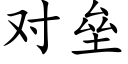 对垒